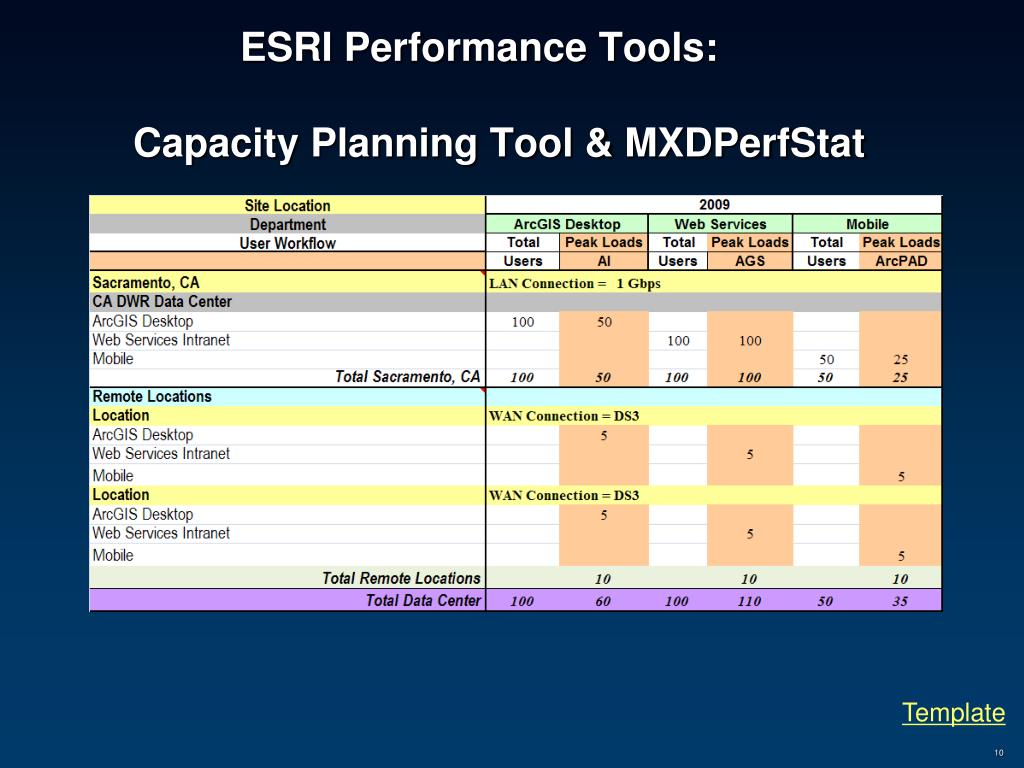 ESRI Performance Tools:

Capacity Planning Tool & MXDPerfStat

| Site Location | 2009 | | | | | |
|---|---|---|---|---|---|---|
| Department | ArcGIS Desktop | | Web Services | | Mobile | |
| User Workflow | Total | Peak Loads | Total | Peak Loads | Total | Peak Loads |
| | Users | AI | Users | AGS | Users | ArcPAD |
| Sacramento, CA | LAN Connection = 1 Gbps | | | | | |
| CA DWR Data Center | | | | | | |
| ArcGIS Desktop | 100 | 50 | | | | |
| Web Services Intranet | | | 100 | 100 | | |
| Mobile | | | | | 50 | 25 |
| Total Sacramento, CA | 100 | 50 | 100 | 100 | 50 | 25 |
| Remote Locations | | | | | | |
| Location | WAN Connection = DS3 | | | | | |
| ArcGIS Desktop | | 5 | | | | |
| Web Services Intranet | | | | 5 | | |
| Mobile | | | | | | 5 |
| Location | WAN Connection = DS3 | | | | | |
| ArcGIS Desktop | | 5 | | | | |
| Web Services Intranet | | | | 5 | | |
| Mobile | | | | | | 5 |
| Total Remote Locations | | 10 | | 10 | | 10 |
| Total Data Center | 100 | 60 | 100 | 110 | 50 | 35 |

Template

10